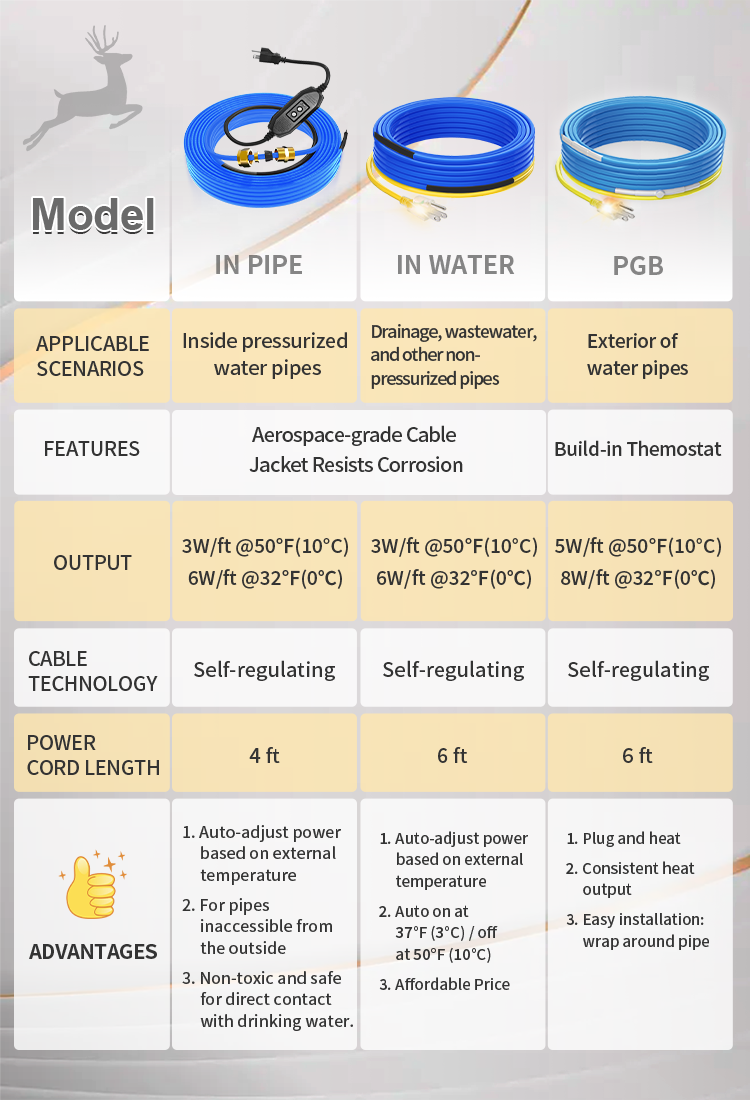 | Model | IN PIPE | IN WATER | PGB |
|---|---|---|---|
| APPLICABLE SCENARIOS | Inside pressurized water pipes | Drainage, wastewater, and other non-pressurized pipes | Exterior of water pipes |
| FEATURES | Aerospace-grade Cable Jacket Resists Corrosion | Aerospace-grade Cable Jacket Resists Corrosion | Build-in Themostat |
| OUTPUT | 3W/ft @50°F(10°C) 6W/ft @32°F(0°C) | 3W/ft @50°F(10°C) 6W/ft @32°F(0°C) | 5W/ft @50°F(10°C) 8W/ft @32°F(0°C) |
| CABLE TECHNOLOGY | Self-regulating | Self-regulating | Self-regulating |
| POWER CORD LENGTH | 4 ft | 6 ft | 6 ft |
| ADVANTAGES | 1. Auto-adjust power based on external temperature 2. For pipes inaccessible from the outside 3. Non-toxic and safe for direct contact with drinking water. | 1. Auto-adjust power based on external temperature 2. Auto on at 37°F (3°C) / off at 50°F (10°C) 3. Affordable Price | 1. Plug and heat 2. Consistent heat output 3. Easy installation: wrap around pipe |